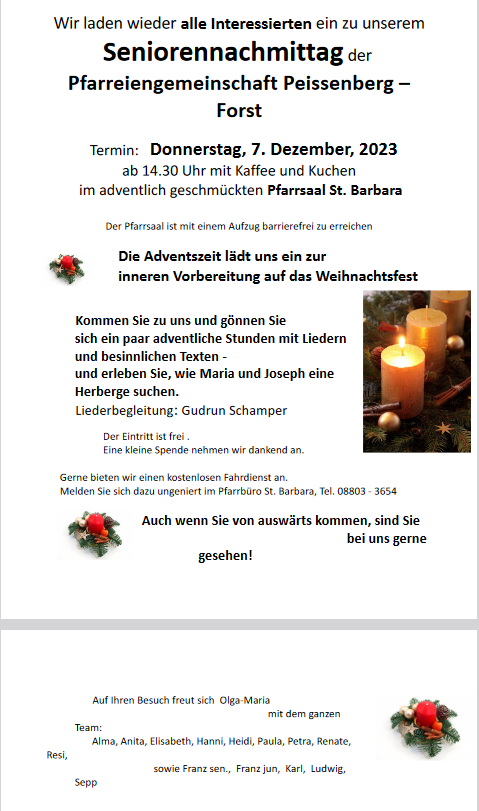 Wir laden wieder alle Interessierten ein zu unserem

Seniorennachmittag der

Pfarreiengemeinschaft Peissenberg – Forst

Termin: Donnerstag, 7. Dezember, 2023
ab 14.30 Uhr mit Kaffee und Kuchen
im adventlich geschmückten Pfarrsaal St. Barbara

Der Pfarrsaal ist mit einem Aufzug barrierefrei zu erreichen

Die Adventszeit lädt uns ein zur
inneren Vorbereitung auf das Weihnachtsfest

Kommen Sie zu uns und gönnen Sie
sich ein paar adventliche Stunden mit Liedern
und besinnlichen Texten -
und erleben Sie, wie Maria und Joseph eine
Herberge suchen.
Liederbegleitung: Gudrun Schamper

Der Eintritt ist frei .
Eine kleine Spende nehmen wir dankend an.

Gerne bieten wir einen kostenlosen Fahrdienst an.
Melden Sie sich dazu ungeniert im Pfarrbüro St. Barbara, Tel. 08803 - 3654

Auch wenn Sie von auswärts kommen, sind Sie
bei uns gerne
gesehen!

Auf Ihren Besuch freut sich Olga-Maria
mit dem ganzen
Team:
Alma, Anita, Elisabeth, Hanni, Heidi, Paula, Petra, Renate,
Resi,
sowie Franz sen., Franz jun, Karl, Ludwig,
Sepp